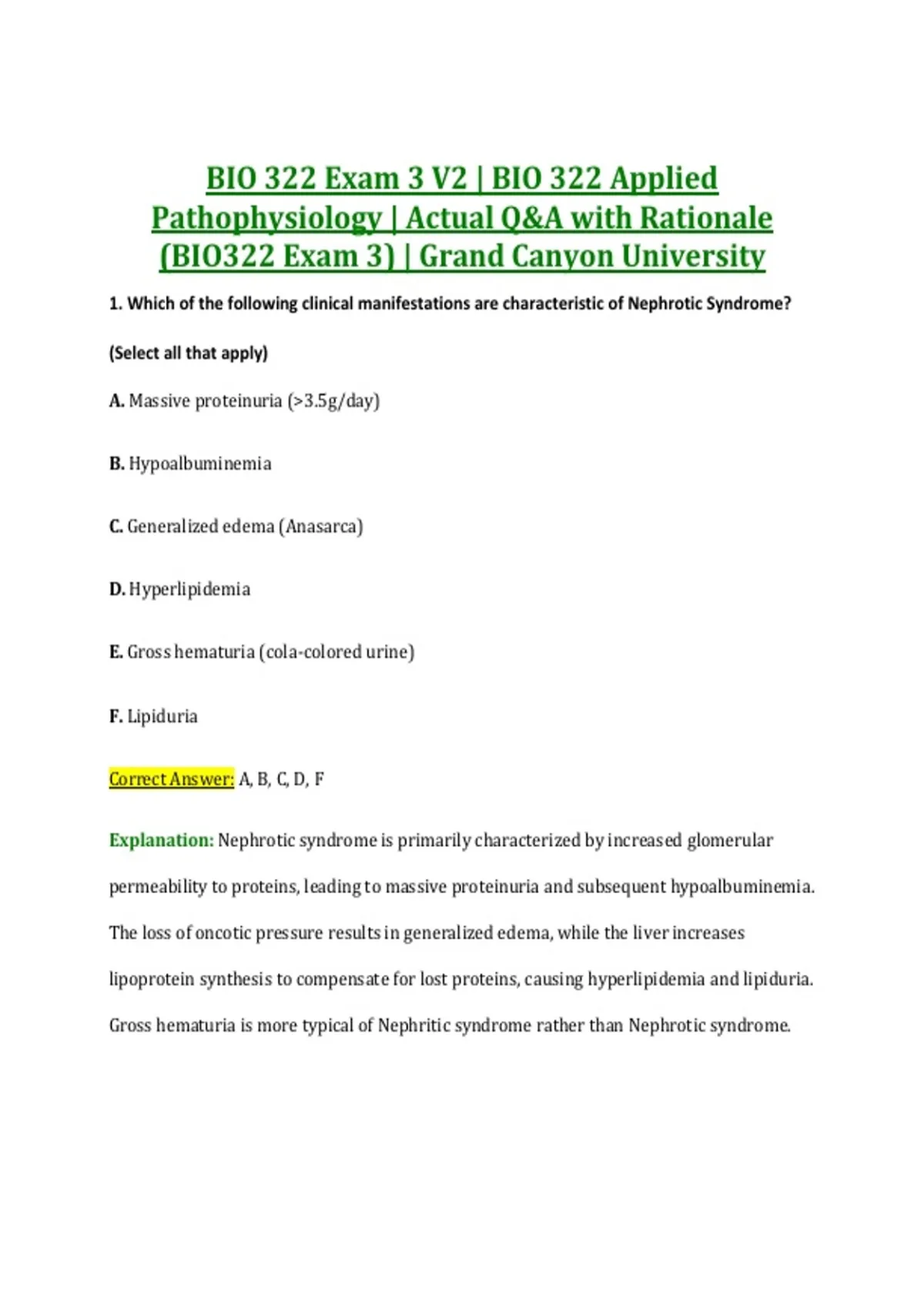 BIO 322 Exam 3 V2 | BIO 322 Applied Pathophysiology | Actual Q&A with Rationale (BIO322 Exam 3) | Grand Canyon University

1. Which of the following clinical manifestations are characteristic of Nephrotic Syndrome?

(Select all that apply)

A. Massive proteinuria (>3.5g/day)

B. Hypoalbuminemia

C. Generalized edema (Anasarca)

D. Hyperlipidemia

E. Gross hematuria (cola-colored urine)

F. Lipiduria

Correct Answer: A, B, C, D, F

Explanation: Nephrotic syndrome is primarily characterized by increased glomerular permeability to proteins, leading to massive proteinuria and subsequent hypoalbuminemia. The loss of oncotic pressure results in generalized edema, while the liver increases lipoprotein synthesis to compensate for lost proteins, causing hyperlipidemia and lipiduria. Gross hematuria is more typical of Nephritic syndrome rather than Nephrotic syndrome.